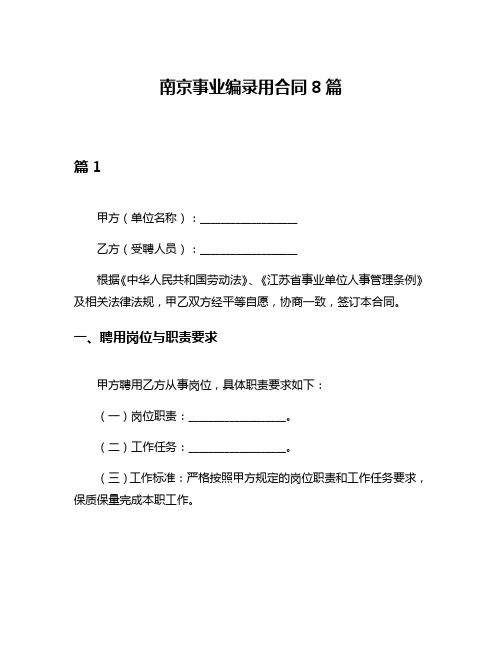 南京事业编录用合同 8 篇

篇 1

甲方（单位名称）：________________

乙方（受聘人员）：________________

根据《中华人民共和国劳动法》、《江苏省事业单位人事管理条例》及相关法律法规，甲乙双方经平等自愿，协商一致，签订本合同。

一、聘用岗位与职责要求

甲方聘用乙方从事岗位，具体职责要求如下：

（一）岗位职责：________________。

（二）工作任务：________________。

（三）工作标准：严格按照甲方规定的岗位职责和工作任务要求，保质保量完成本职工作。